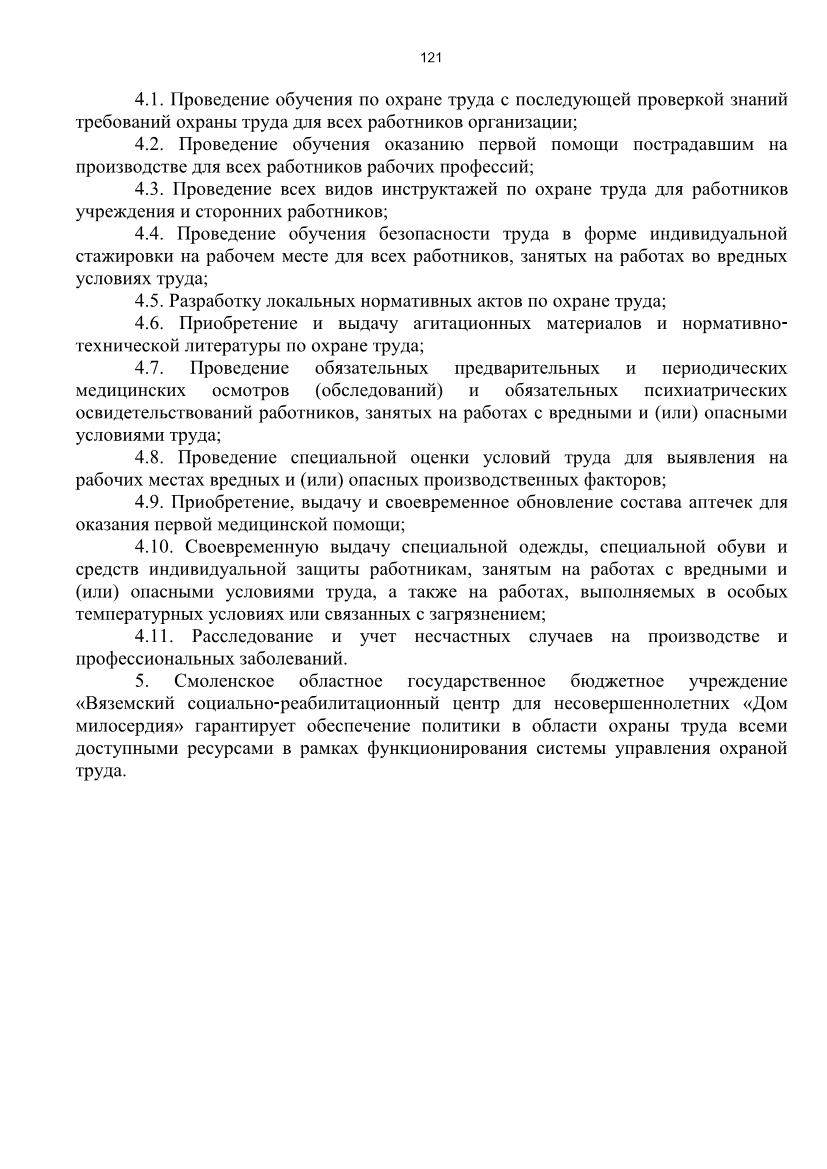 121

4.1. Проведение обучения по охране труда с последующей проверкой знаний требований охраны труда для всех работников организации;

4.2. Проведение обучения оказанию первой помощи пострадавшим на производстве для всех работников рабочих профессий;

4.3. Проведение всех видов инструктажей по охране труда для работников учреждения и сторонних работников;

4.4. Проведение обучения безопасности труда в форме индивидуальной стажировки на рабочем месте для всех работников, занятых на работах во вредных условиях труда;

4.5. Разработку локальных нормативных актов по охране труда;

4.6. Приобретение и выдачу агитационных материалов и нормативно-технической литературы по охране труда;

4.7. Проведение обязательных предварительных и периодических медицинских осмотров (обследований) и обязательных психиатрических освидетельствований работников, занятых на работах с вредными и (или) опасными условиями труда;

4.8. Проведение специальной оценки условий труда для выявления на рабочих местах вредных и (или) опасных производственных факторов;

4.9. Приобретение, выдачу и своевременное обновление состава аптечек для оказания первой медицинской помощи;

4.10. Своевременную выдачу специальной одежды, специальной обуви и средств индивидуальной защиты работникам, занятым на работах с вредными и (или) опасными условиями труда, а также на работах, выполняемых в особых температурных условиях или связанных с загрязнением;

4.11. Расследование и учет несчастных случаев на производстве и профессиональных заболеваний.

5. Смоленское областное государственное бюджетное учреждение «Вяземский социально-реабилитационный центр для несовершеннолетних «Дом милосердия» гарантирует обеспечение политики в области охраны труда всеми доступными ресурсами в рамках функционирования системы управления охраной труда.